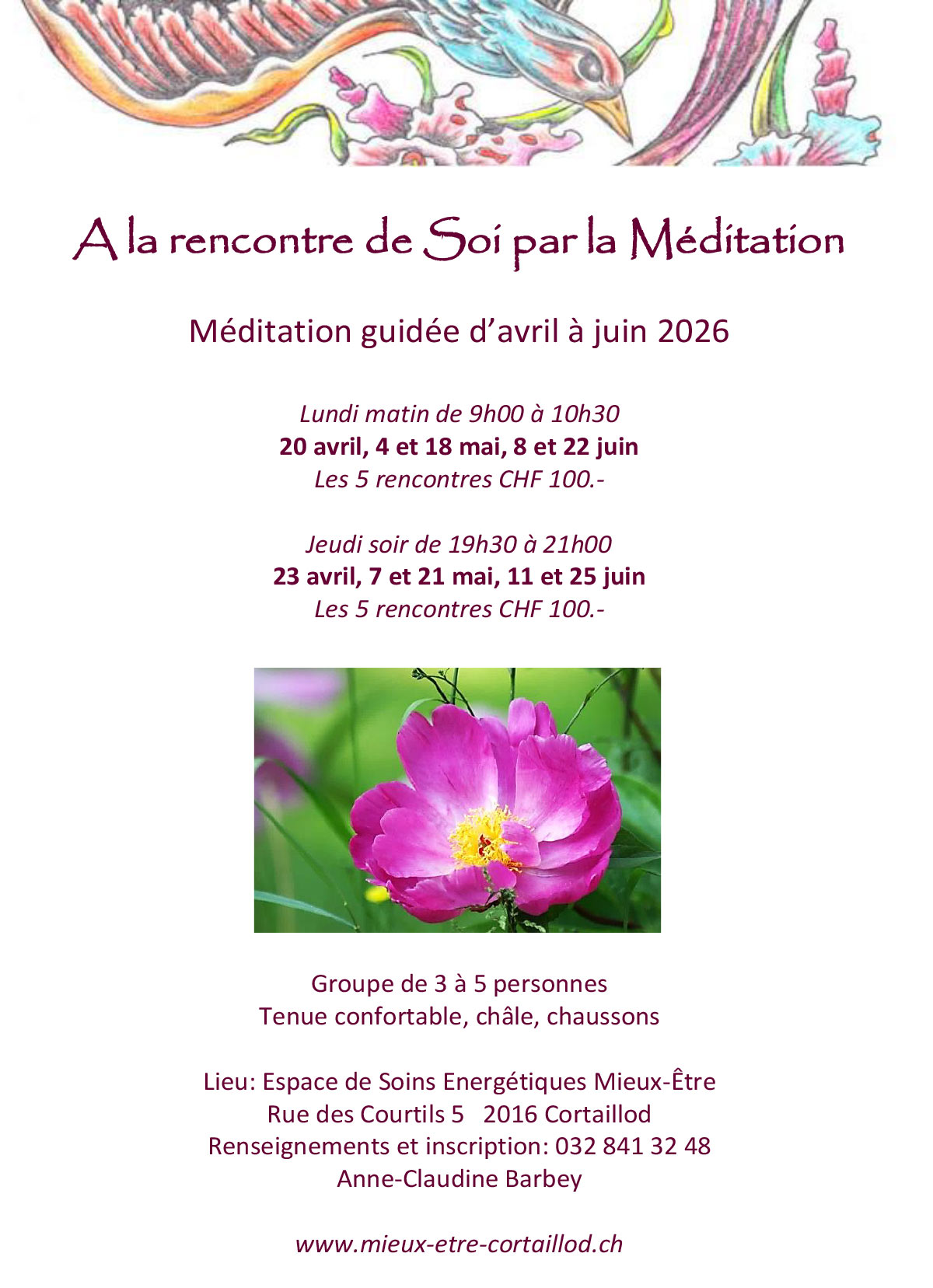 A la rencontre de Soi par la Méditation

Méditation guidée d'avril à juin 2026

Lundi matin de 9h00 à 10h30
20 avril, 4 et 18 mai, 8 et 22 juin
Les 5 rencontres CHF 100.-

Jeudi soir de 19h30 à 21h00
23 avril, 7 et 21 mai, 11 et 25 juin
Les 5 rencontres CHF 100.-

Groupe de 3 à 5 personnes
Tenue confortable, châle, chaussons

Lieu: Espace de Soins Energétiques Mieux-Être
Rue des Courtils 5 2016 Cortaillod
Renseignements et inscription: 032 841 32 48
Anne-Claudine Barbey

www.mieux-etre-cortaillod.ch